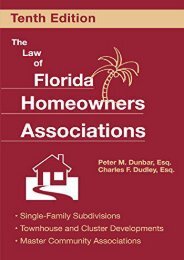 Tenth Edition

The Law of Florida Homeowners Associations

Peter M. Dunbar, Esq.
Charles F. Dudley, Esq.

• Single-Family Subdivisions
• Townhouse and Cluster Developments
• Master Community Associations